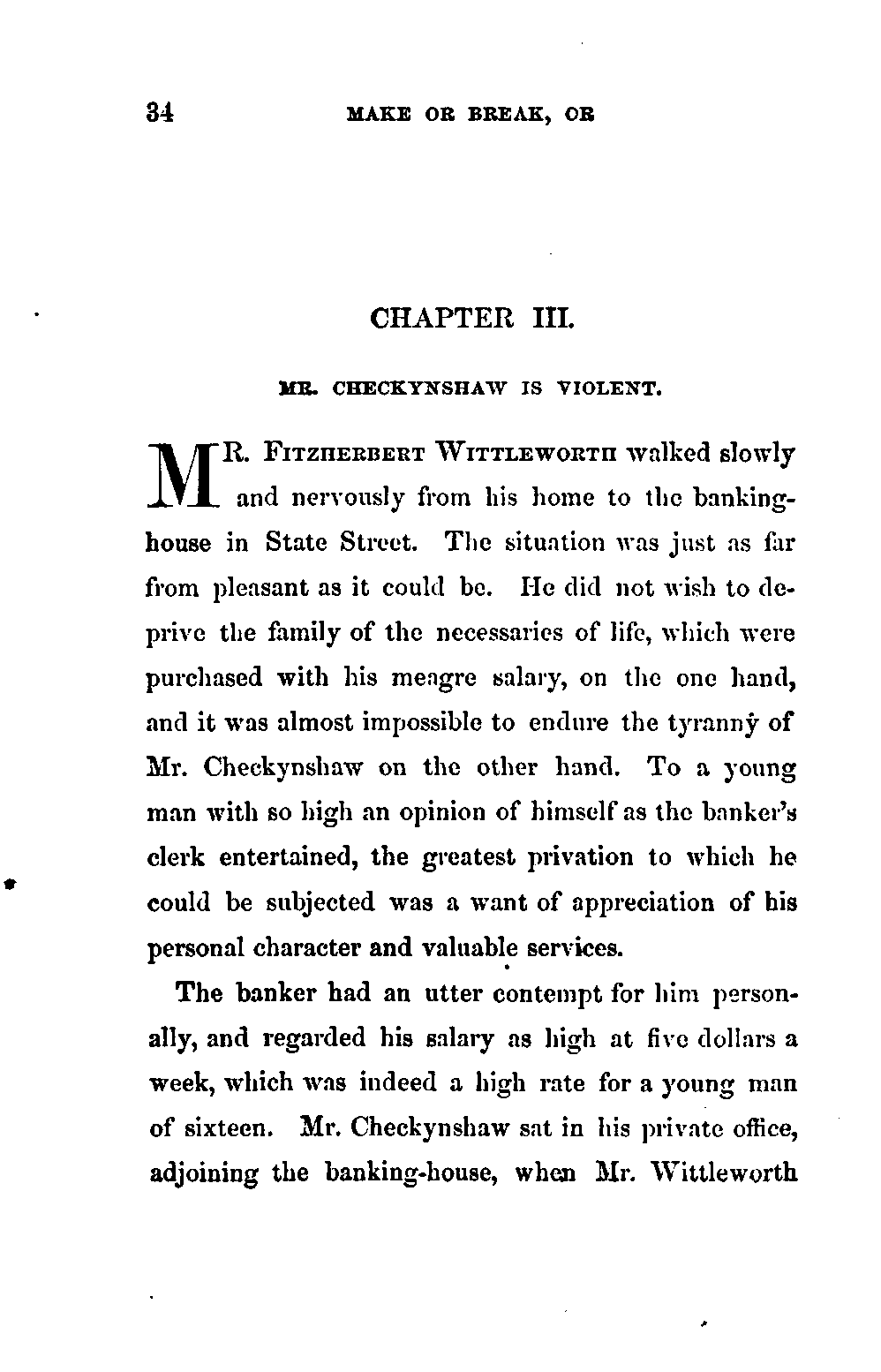 34 MAKE OR BREAK, OR

CHAPTER III.

MR. CHECKYNSHAW IS VIOLENT.

MR. FITZHERBERT WITTLEWORTH walked slowly and nervously from his home to the banking-house in State Street. The situation was just as far from pleasant as it could be. He did not wish to deprive the family of the necessaries of life, which were purchased with his meagre salary, on the one hand, and it was almost impossible to endure the tyranny of Mr. Checkynshaw on the other hand. To a young man with so high an opinion of himself as the banker's clerk entertained, the greatest privation to which he could be subjected was a want of appreciation of his personal character and valuable services.

The banker had an utter contempt for him personally, and regarded his salary as high at five dollars a week, which was indeed a high rate for a young man of sixteen. Mr. Checkynshaw sat in his private office, adjoining the banking-house, when Mr. Wittleworth